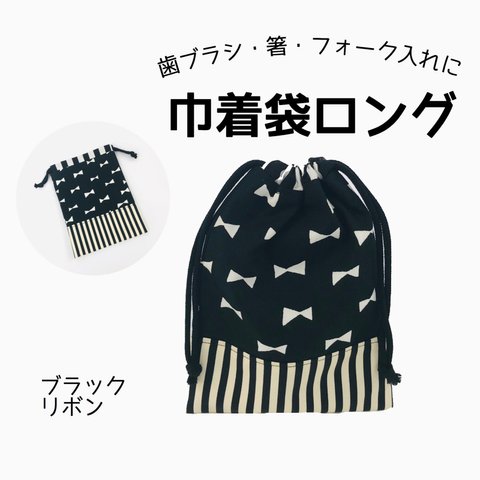 歯ブラシ・箸・フォーク入れに

巾着袋ロング

ブラック
リボン